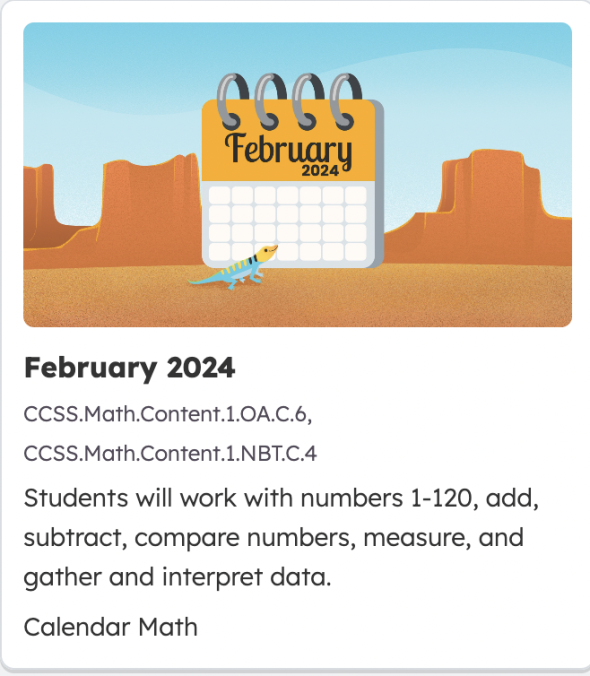 February
2024

February 2024

CCSS.Math.Content.1.OA.C.6,
CCSS.Math.Content.1.NBT.C.4

Students will work with numbers 1-120, add, subtract, compare numbers, measure, and gather and interpret data.

Calendar Math